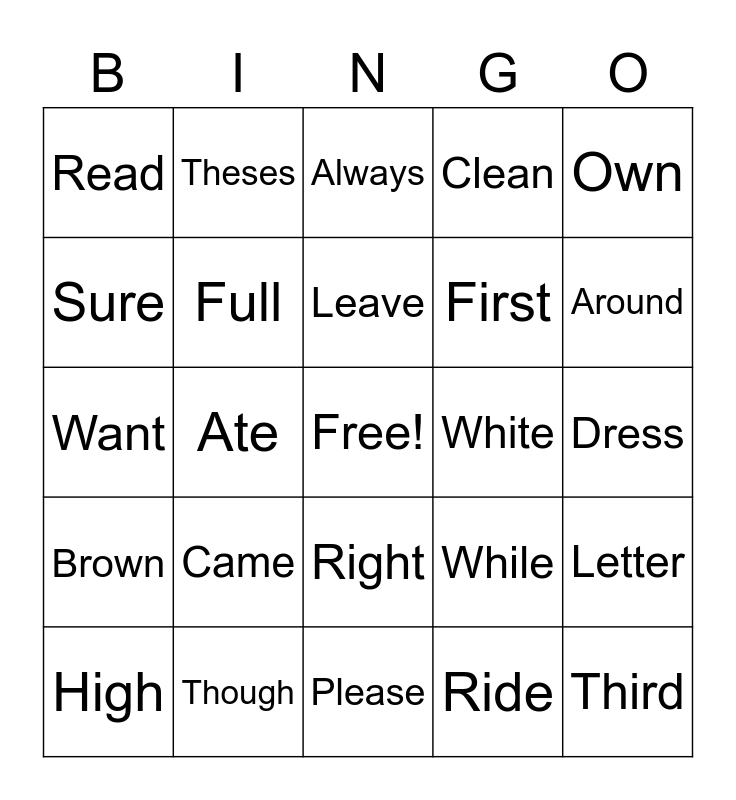 | B | I | N | G | O |
|---|---|---|---|---|
| Read | Theses | Always | Clean | Own |
| Sure | Full | Leave | First | Around |
| Want | Ate | Free! | White | Dress |
| Brown | Came | Right | While | Letter |
| High | Though | Please | Ride | Third |